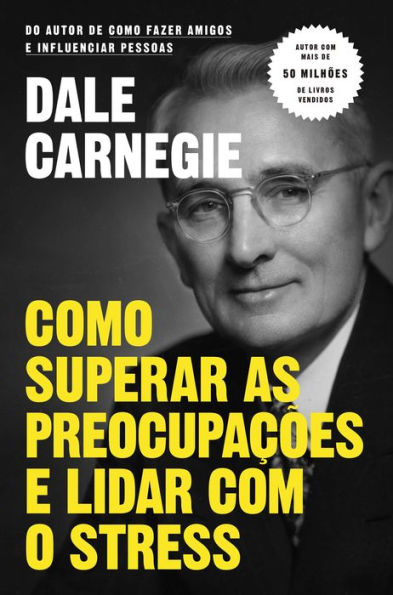 DO AUTOR DE COMO FAZER AMIGOS E INFLUENCIAR PESSOAS

AUTOR COM MAIS DE 50 MILHÕES DE LIVROS VENDIDOS

DALE CARNEGIE

COMO SUPERAR AS PREOCUPAÇÕES E LIDAR COM O STRESS